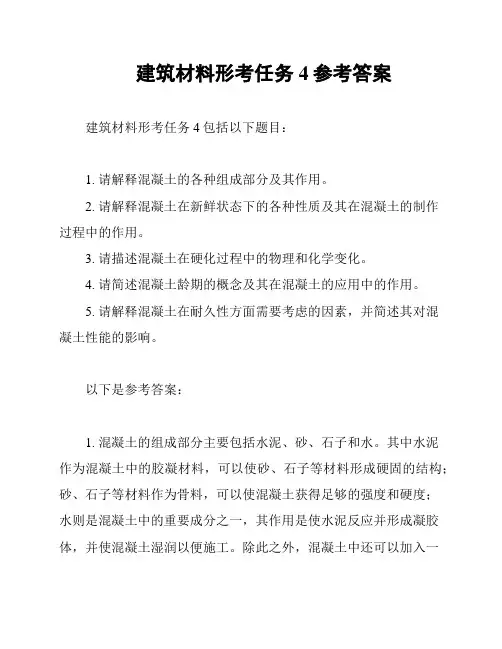 建筑材料形考任务 4 参考答案

建筑材料形考任务 4 包括以下题目：

1. 请解释混凝土的各种组成部分及其作用。

2. 请解释混凝土在新鲜状态下的各种性质及其在混凝土的制作过程中的作用。

3. 请描述混凝土在硬化过程中的物理和化学变化。

4. 请简述混凝土龄期的概念及其在混凝土的应用中的作用。

5. 请解释混凝土在耐久性方面需要考虑的因素，并简述其对混凝土性能的影响。

以下是参考答案：

1. 混凝土的组成部分主要包括水泥、砂、石子和水。其中水泥作为混凝土中的胶凝材料，可以使砂、石子等材料形成硬固的结构；砂、石子等材料作为骨料，可以使混凝土获得足够的强度和硬度；水则是混凝土中的重要成分之一，其作用是使水泥反应并形成凝胶体，并使混凝土湿润以便施工。除此之外，混凝土中还可以加入一